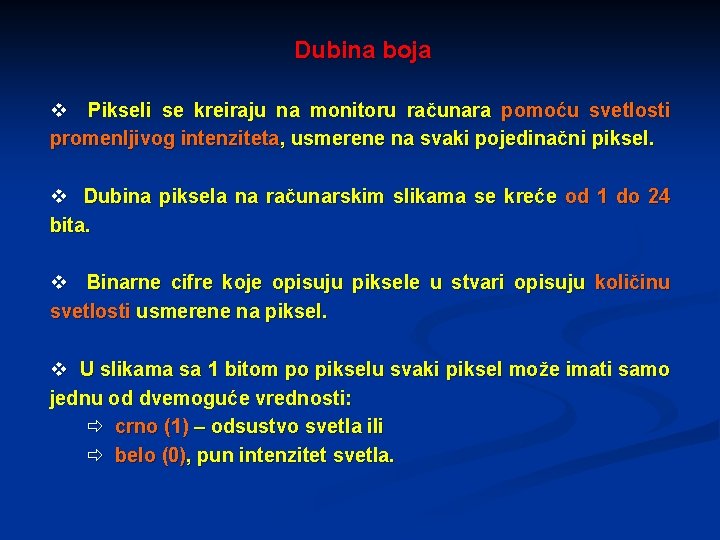 Dubina boja

❖ Pikseli se kreiraju na monitoru računara pomoću svetlosti promenljivog intenziteta, usmerene na svaki pojedinačni piksel.

❖ Dubina piksela na računarskim slikama se kreće od 1 do 24 bita.

❖ Binarne cifre koje opisuju piksele u stvari opisuju količinu svetlosti usmerene na piksel.

❖ U slikama sa 1 bitom po pikselu svaki piksel može imati samo jednu od dvemoguće vrednosti:

⇨ crno (1) – odsustvo svetla ili

⇨ belo (0), pun intenzitet svetla.